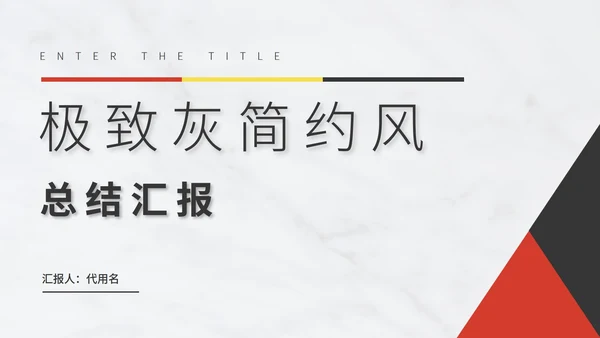 ENTER THE TITLE

极致灰简约风

总结汇报

汇报人：代用名